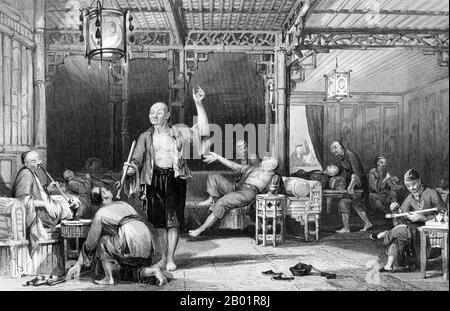 alamy

alamy - 2B01R8J